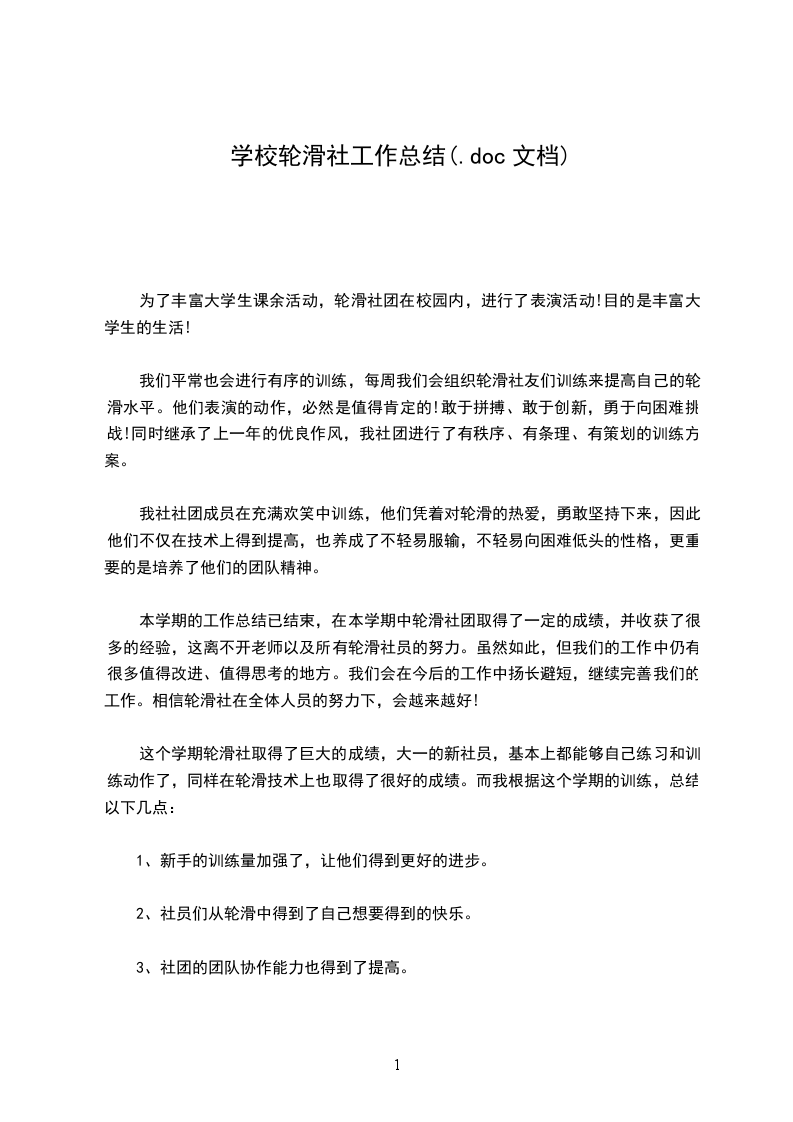 学校轮滑社工作总结(.doc 文档)

为了丰富大学生课余活动，轮滑社团在校园内，进行了表演活动!目的是丰富大学生的生活!

我们平常也会进行有序的训练，每周我们会组织轮滑社友们训练来提高自己的轮滑水平。他们表演的动作，必然是值得肯定的!敢于拼搏、敢于创新，勇于向困难挑战!同时继承了上一年的优良作风，我社团进行了有秩序、有条理、有策划的训练方案。

我社社团成员在充满欢笑中训练，他们凭着对轮滑的热爱，勇敢坚持下来，因此他们不仅在技术上得到提高，也养成了不轻易服输，不轻易向困难低头的性格，更重要的是培养了他们的团队精神。

本学期的工作总结已结束，在本学期中轮滑社团取得了一定的成绩，并收获了很多的经验，这离不开老师以及所有轮滑社员的努力。虽然如此，但我们的工作中仍有很多值得改进、值得思考的地方。我们会在今后的工作中扬长避短，继续完善我们的工作。相信轮滑社在全体人员的努力下，会越来越好!

这个学期轮滑社取得了巨大的成绩，大一的新社员，基本上都能够自己练习和训练动作了，同样在轮滑技术上也取得了很好的成绩。而我根据这个学期的训练，总结以下几点：

1、新手的训练量加强了，让他们得到更好的进步。

2、社员们从轮滑中得到了自己想要得到的快乐。

3、社团的团队协作能力也得到了提高。

1